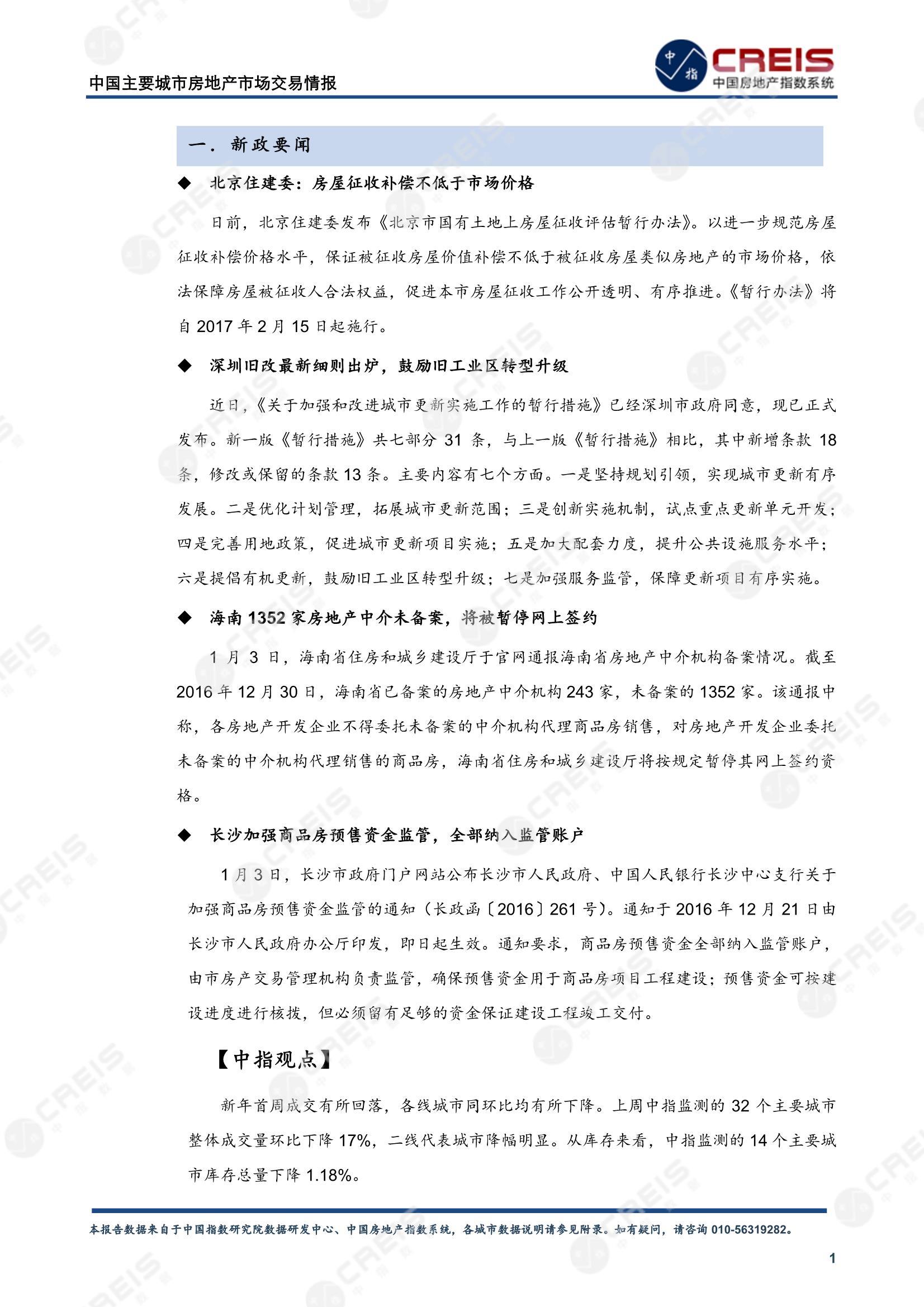 中国主要城市房地产市场交易情报

中指
CREIS
中国房地产指数系统

一. 新政要闻

◆ 北京住建委：房屋征收补偿不低于市场价格

日前，北京住建委发布《北京市国有土地上房屋征收评估暂行办法》。以进一步规范房屋征收补偿价格水平，保证被征收房屋价值补偿不低于被征收房屋类似房地产的市场价格，依法保障房屋被征收人合法权益，促进本市房屋征收工作公开透明、有序推进。《暂行办法》将自 2017 年 2 月 15 日起施行。

◆ 深圳旧改最新细则出炉，鼓励旧工业区转型升级

近日，《关于加强和改进城市更新实施工作的暂行措施》已经深圳市政府同意，现已正式发布。新一版《暂行措施》共七部分 31 条，与上一版《暂行措施》相比，其中新增条款 18 条，修改或保留的条款 13 条。主要内容有七个方面。一是坚持规划引领，实现城市更新有序发展。二是优化计划管理，拓展城市更新范围；三是创新实施机制，试点重点更新单元开发；四是完善用地政策，促进城市更新项目实施；五是加大配套力度，提升公共设施服务水平；六是提倡有机更新，鼓励旧工业区转型升级；七是加强服务监管，保障更新项目有序实施。

◆ 海南 1352 家房地产中介未备案，将被暂停网上签约

1 月 3 日，海南省住房和城乡建设厅于官网通报海南省房地产中介机构备案情况。截至 2016 年 12 月 30 日，海南省已备案的房地产中介机构 243 家，未备案的 1352 家。该通报中称，各房地产开发企业不得委托未备案的中介机构代理商品房销售，对房地产开发企业委托未备案的中介机构代理销售的商品房，海南省住房和城乡建设厅将按规定暂停其网上签约资格。

◆ 长沙加强商品房预售资金监管，全部纳入监管账户

1 月 3 日，长沙市政府门户网站公布长沙市人民政府、中国人民银行长沙中心支行关于加强商品房预售资金监管的通知（长政函〔2016〕261 号）。通知于 2016 年 12 月 21 日由长沙市人民政府办公厅印发，即日起生效。通知要求，商品房预售资金全部纳入监管账户，由市房产交易管理机构负责监管，确保预售资金用于商品房项目工程建设；预售资金可按建设进度进行核拨，但必须留有足够的资金保证建设工程竣工交付。

【中指观点】

新年首周成交有所回落，各线城市同环比均有所下降。上周中指监测的 32 个主要城市整体成交量环比下降 17%，二线代表城市降幅明显。从库存来看，中指监测的 14 个主要城市库存总量下降 1.18%。

本报告数据来自于中国指数研究院数据研发中心、中国房地产指数系统，各城市数据说明请参见附录。如有疑问，请咨询 010-56319282。

1